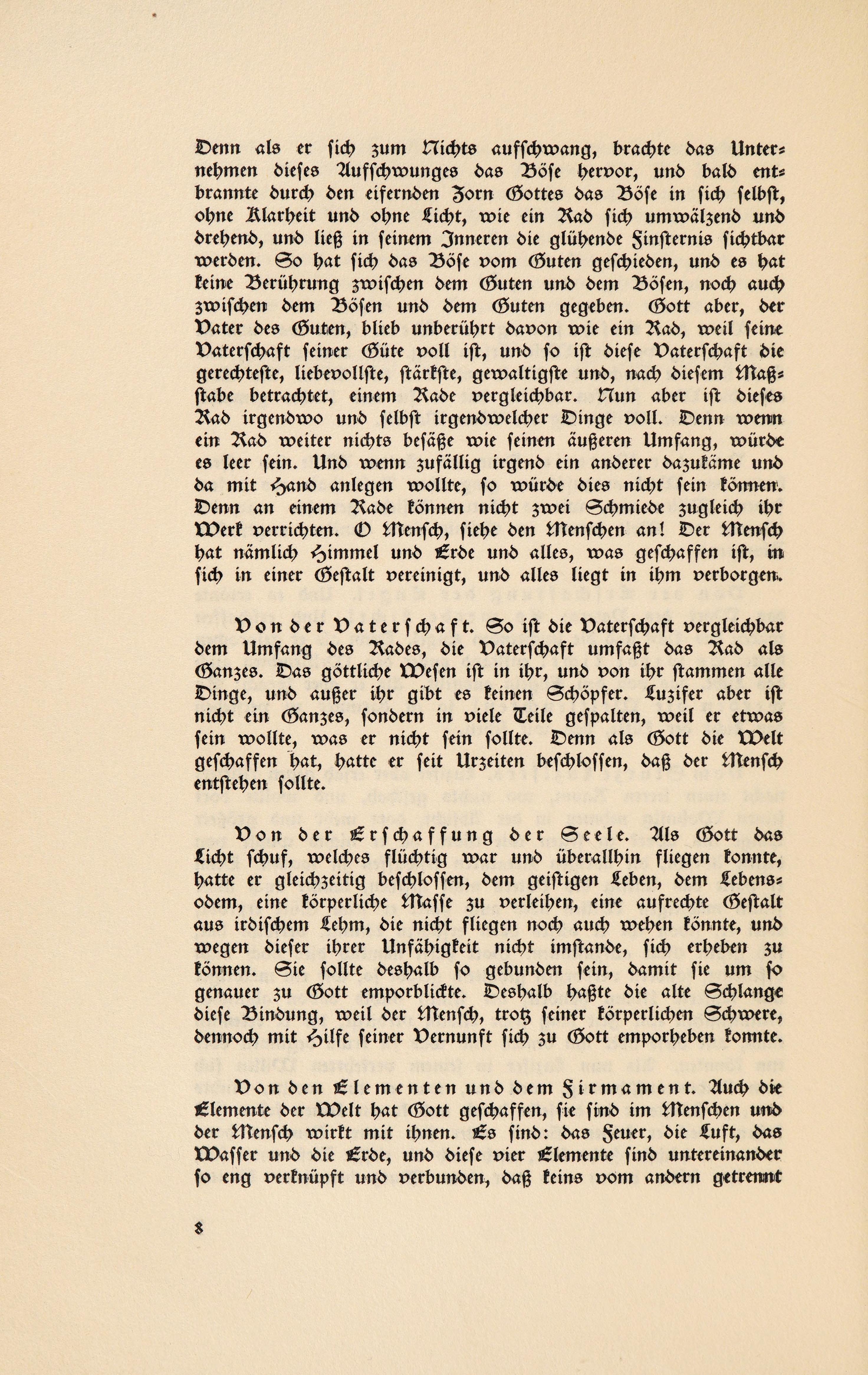 Denn als er sich zum Nichts aufschwang, brachte das Unternehmen dieses Aufschwunges das Böse hervor, und bald entbrannte durch den eifernden Zorn Gottes das Böse in sich selbst, ohne Klarheit und ohne Licht, wie ein Rad sich umwälzend und drehend, und ließ in seinem Inneren die glühende Finsternis sichtbar werden. So hat sich das Böse vom Guten geschieden, und es hat keine Berührung zwischen dem Guten und dem Bösen, noch auch zwischen dem Bösen und dem Guten gegeben. Gott aber, der Vater des Guten, blieb unberührt davon wie ein Rad, weil seine Vaterschaft seiner Güte voll ist, und so ist diese Vaterschaft die gerechteste, liebevollste, stärkste, gewaltigste und, nach diesem Maßstabe betrachtet, einem Rade vergleichbar. Nun aber ist dieses Rad irgendwo und selbst irgendwelcher Dinge voll. Denn wenn ein Rad weiter nichts besäße wie seinen äußeren Umfang, würde es leer sein. Und wenn zufällig irgend ein anderer dazukäme und da mit Hand anlegen wollte, so würde dies nicht sein können. Denn an einem Rade können nicht zwei Schmiede zugleich ihr Werk verrichten. O Mensch, siehe den Menschen an! Der Mensch hat nämlich Himmel und Erde und alles, was geschaffen ist, in sich in einer Gestalt vereinigt, und alles liegt in ihm verborgen.

Von der Vaterschaft. So ist die Vaterschaft vergleichbar dem Umfang des Rades, die Vaterschaft umfaßt das Rad als Ganzes. Das göttliche Wesen ist in ihr, und von ihr stammen alle Dinge, und außer ihr gibt es keinen Schöpfer. Luzifer aber ist nicht ein Ganzes, sondern in viele Teile gespalten, weil er etwas sein wollte, was er nicht sein sollte. Denn als Gott die Welt geschaffen hat, hatte er seit Urzeiten beschlossen, daß der Mensch entstehen sollte.

Von der Erschaffung der Seele. Als Gott das Licht schuf, welches flüchtig war und überallhin fliegen konnte, hatte er gleichzeitig beschlossen, dem geistigen Leben, dem Lebensodem, eine körperliche Masse zu verleihen, eine aufrechte Gestalt aus irdischem Lehm, die nicht fliegen noch auch wehen könnte, und wegen dieser ihrer Unfähigkeit nicht imstande, sich erheben zu können. Sie sollte deshalb so gebunden sein, damit sie um so genauer zu Gott emporblickte. Deshalb haßte die alte Schlange diese Bindung, weil der Mensch, trotz seiner körperlichen Schwere, dennoch mit Hilfe seiner Vernunft sich zu Gott emporheben konnte.

Von den Elementen und dem Firmament. Auch die Elemente der Welt hat Gott geschaffen, sie sind im Menschen und der Mensch wirkt mit ihnen. Es sind: das Feuer, die Luft, das Wasser und die Erde, und diese vier Elemente sind untereinander so eng verknüpft und verbunden, daß keins vom andern getrennt

8